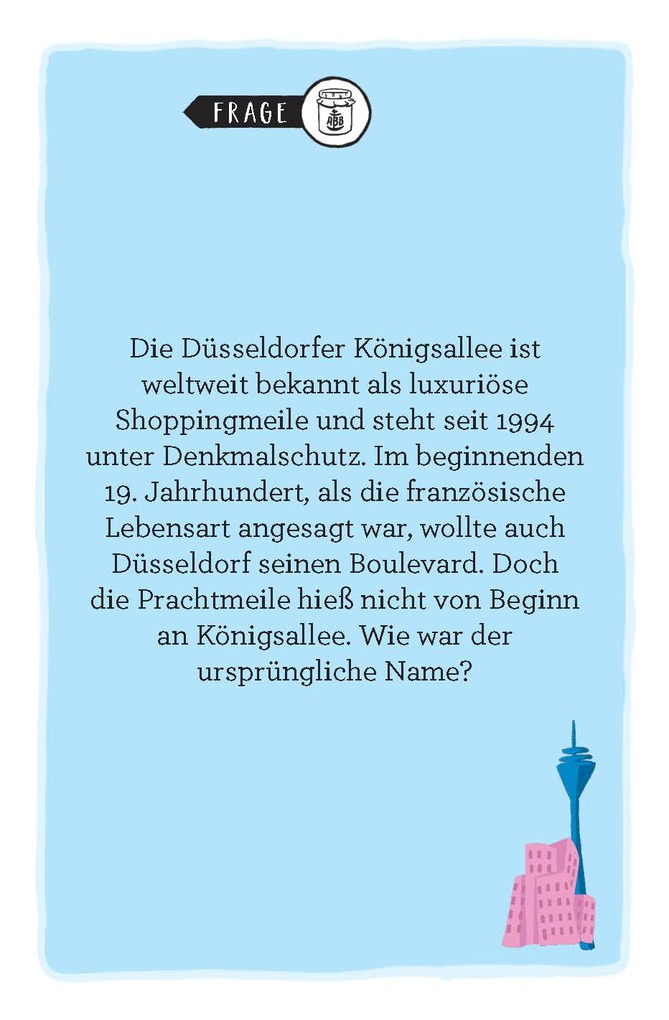 FRAGE

ABB

Die Düsseldorfer Königsallee ist weltweit bekannt als luxuriöse Shoppingmeile und steht seit 1994 unter Denkmalschutz. Im beginnenden 19. Jahrhundert, als die französische Lebensart angesagt war, wollte auch Düsseldorf seinen Boulevard. Doch die Prachtmeile hieß nicht von Beginn an Königsallee. Wie war der ursprüngliche Name?